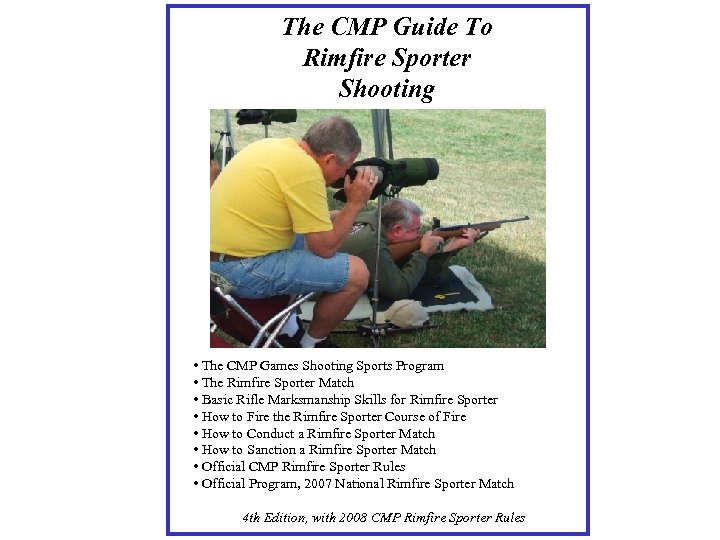 The CMP Guide To Rimfire Sporter Shooting

• The CMP Games Shooting Sports Program
• The Rimfire Sporter Match
• Basic Rifle Marksmanship Skills for Rimfire Sporter
• How to Fire the Rimfire Sporter Course of Fire
• How to Conduct a Rimfire Sporter Match
• How to Sanction a Rimfire Sporter Match
• Official CMP Rimfire Sporter Rules
• Official Program, 2007 National Rimfire Sporter Match

4th Edition, with 2008 CMP Rimfire Sporter Rules